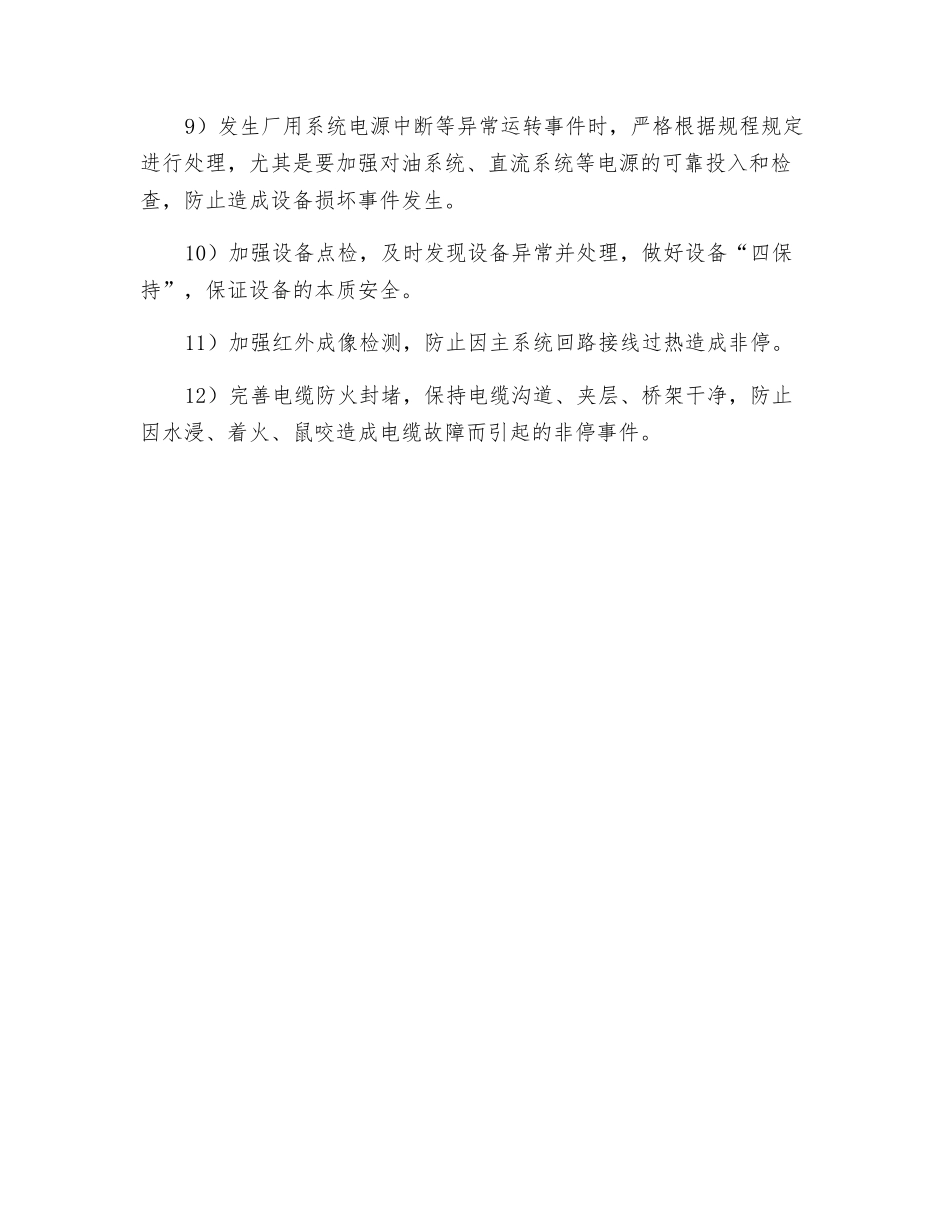 9）发生厂用系统电源中断等异常运转事件时，严格根据规程规定进行处理，尤其是要加强对油系统、直流系统等电源的可靠投入和检查，防止造成设备损坏事件发生。

10）加强设备点检，及时发现设备异常并处理，做好设备“四保持”，保证设备的本质安全。

11）加强红外成像检测，防止因主系统回路接线过热造成非停。

12）完善电缆防火封堵，保持电缆沟道、夹层、桥架干净，防止因水浸、着火、鼠咬造成电缆故障而引起的非停事件。